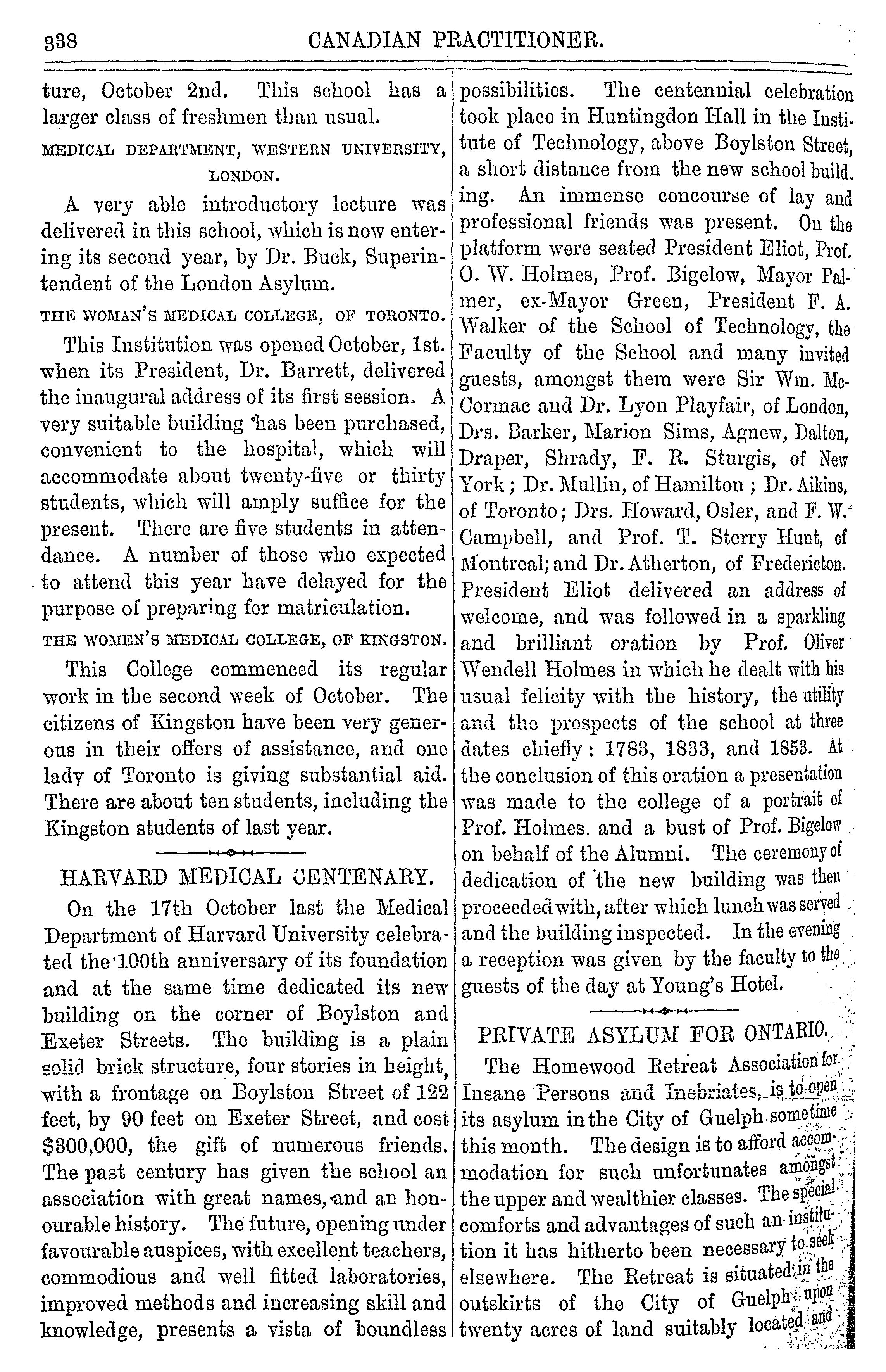 338 CANADIAN PRACTITIONER.

ture, October 2nd. This school has a larger class of freshmen than usual.

MEDICAL DEPARTMENT, WESTERN UNIVERSITY, LONDON.

A very able introductory lecture was delivered in this school, which is now entering its second year, by Dr. Buck, Superintendent of the London Asylum.

THE WOMAN'S MEDICAL COLLEGE, OF TORONTO.

This Institution was opened October, 1st. when its President, Dr. Barrett, delivered the inaugural address of its first session. A very suitable building has been purchased, convenient to the hospital, which will accommodate about twenty-five or thirty students, which will amply suffice for the present. There are five students in attendance. A number of those who expected to attend this year have delayed for the purpose of preparing for matriculation.

THE WOMEN'S MEDICAL COLLEGE, OF KINGSTON.

This College commenced its regular work in the second week of October. The citizens of Kingston have been very generous in their offers of assistance, and one lady of Toronto is giving substantial aid. There are about ten students, including the Kingston students of last year.

HARVARD MEDICAL CENTENARY.

On the 17th October last the Medical Department of Harvard University celebrated the 100th anniversary of its foundation and at the same time dedicated its new building on the corner of Boylston and Exeter Streets. The building is a plain solid brick structure, four stories in height, with a frontage on Boylston Street of 122 feet, by 90 feet on Exeter Street, and cost $300,000, the gift of numerous friends. The past century has given the school an association with great names, and an honourable history. The future, opening under favourable auspices, with excellent teachers, commodious and well fitted laboratories, improved methods and increasing skill and knowledge, presents a vista of boundless possibilities. The centennial celebration took place in Huntingdon Hall in the Institute of Technology, above Boylston Street, a short distance from the new school building. An immense concourse of lay and professional friends was present. On the platform were seated President Eliot, Prof. O. W. Holmes, Prof. Bigelow, Mayor Palmer, ex-Mayor Green, President F. A. Walker of the School of Technology, the Faculty of the School and many invited guests, amongst them were Sir Wm. McCormac and Dr. Lyon Playfair, of London, Drs. Barker, Marion Sims, Agnew, Dalton, Draper, Shrady, F. R. Sturgis, of New York; Dr. Mullin, of Hamilton; Dr. Aikins, of Toronto; Drs. Howard, Osler, and F. W. Campbell, and Prof. T. Sterry Hunt, of Montreal; and Dr. Atherton, of Fredericton. President Eliot delivered an address of welcome, and was followed in a sparkling and brilliant oration by Prof. Oliver Wendell Holmes in which he dealt with his usual felicity with the history, the utility and the prospects of the school at three dates chiefly: 1783, 1833, and 1853. At the conclusion of this oration a presentation was made to the college of a portrait of Prof. Holmes. and a bust of Prof. Bigelow on behalf of the Alumni. The ceremony of dedication of the new building was then proceeded with, after which lunch was served and the building inspected. In the evening a reception was given by the faculty to the guests of the day at Young's Hotel.

PRIVATE ASYLUM FOR ONTARIO.

The Homewood Retreat Association for Insane Persons and Inebriates, is to open its asylum in the City of Guelph sometime this month. The design is to afford accommodation for such unfortunates amongst the upper and wealthier classes. The special comforts and advantages of such an institution it has hitherto been necessary to seek elsewhere. The Retreat is situated in the outskirts of the City of Guelph upon twenty acres of land suitably located and